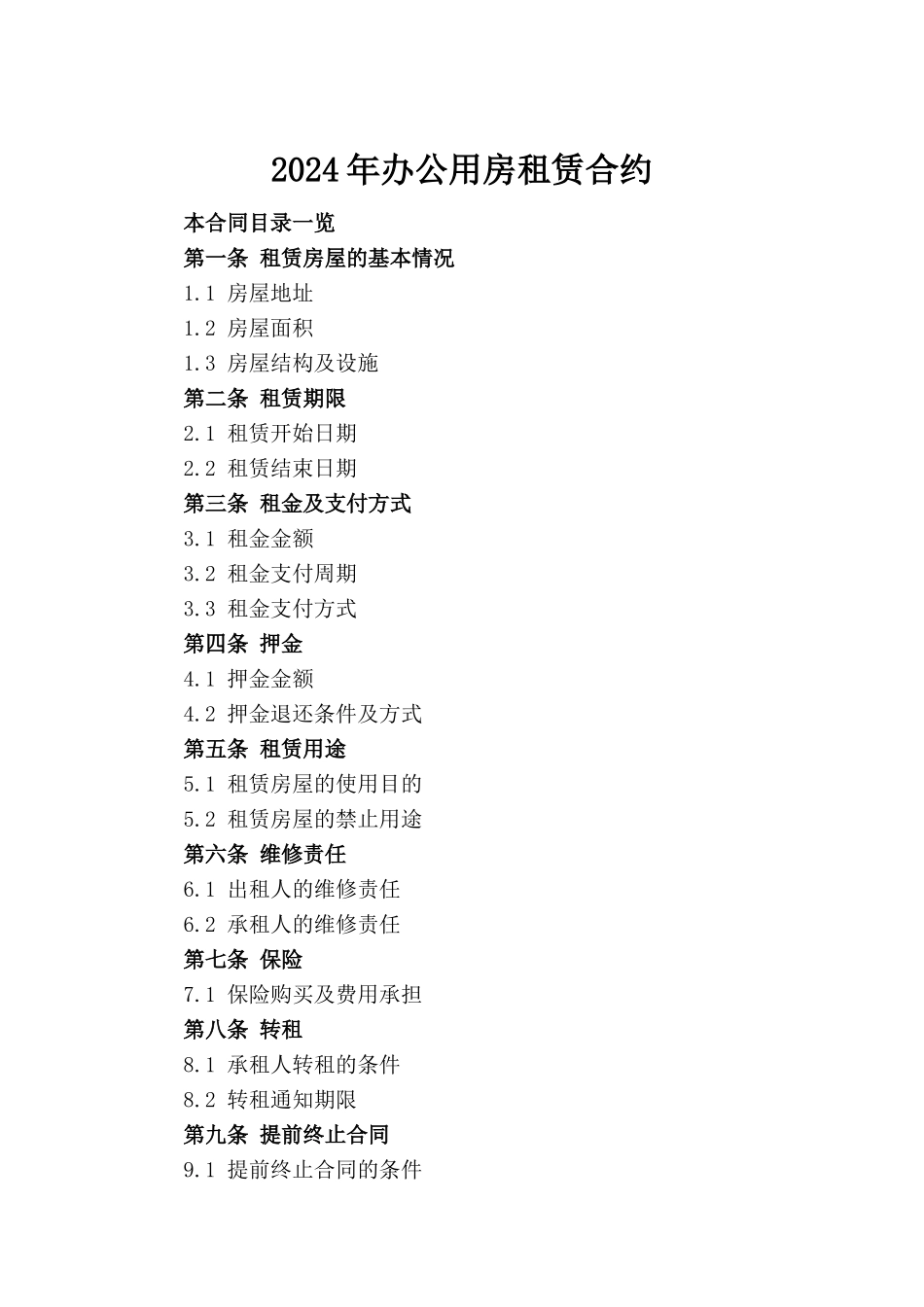 2024年办公用房租赁合约

本合同目录一览

第一条 租赁房屋的基本情况

1.1 房屋地址

1.2 房屋面积

1.3 房屋结构及设施

第二条 租赁期限

2.1 租赁开始日期

2.2 租赁结束日期

第三条 租金及支付方式

3.1 租金金额

3.2 租金支付周期

3.3 租金支付方式

第四条 押金

4.1 押金金额

4.2 押金退还条件及方式

第五条 租赁用途

5.1 租赁房屋的使用目的

5.2 租赁房屋的禁止用途

第六条 维修责任

6.1 出租人的维修责任

6.2 承租人的维修责任

第七条 保险

7.1 保险购买及费用承担

第八条 转租

8.1 承租人转租的条件

8.2 转租通知期限

第九条 提前终止合同

9.1 提前终止合同的条件